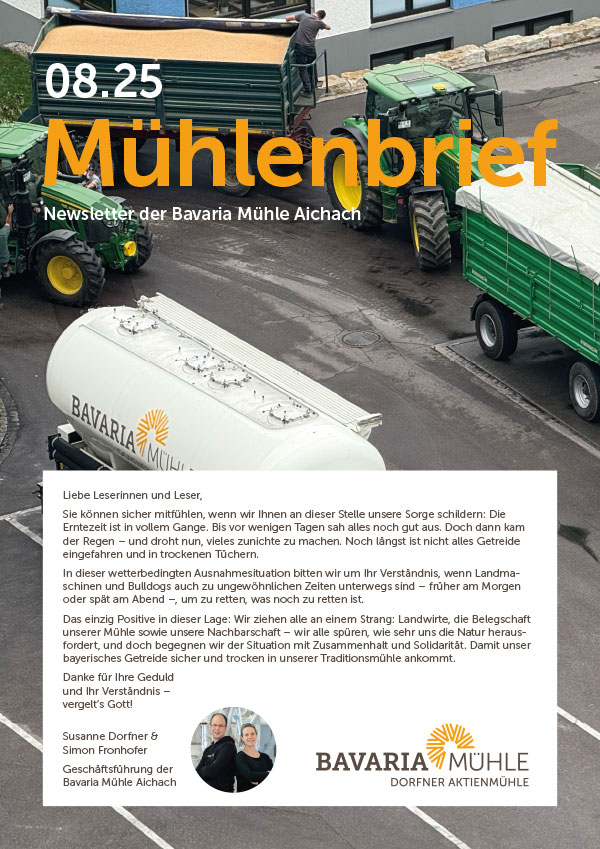 08.25
Mühlenbrief
Newsletter der Bavaria Mühle Aichach

BAVARIA MÜHLE

Liebe Leserinnen und Leser,

Sie können sicher mitfühlen, wenn wir Ihnen an dieser Stelle unsere Sorge schildern: Die Erntezeit ist in vollem Gange. Bis vor wenigen Tagen sah alles noch gut aus. Doch dann kam der Regen – und droht nun, vieles zunichte zu machen. Noch längst ist nicht alles Getreide eingefahren und in trockenen Tüchern.

In dieser wetterbedingten Ausnahmesituation bitten wir um Ihr Verständnis, wenn Landmaschinen und Bulldogs auch zu ungewöhnlichen Zeiten unterwegs sind – früher am Morgen oder spät am Abend –, um zu retten, was noch zu retten ist.

Das einzig Positive in dieser Lage: Wir ziehen alle an einem Strang: Landwirte, die Belegschaft unserer Mühle sowie unsere Nachbarschaft – wir alle spüren, wie sehr uns die Natur herausfordert, und doch begegnen wir der Situation mit Zusammenhalt und Solidarität. Damit unser bayerisches Getreide sicher und trocken in unserer Traditionsmühle ankommt.

Danke für Ihre Geduld und Ihr Verständnis – vergelt's Gott!

Susanne Dorfner & Simon Fronhofer
Geschäftsführung der Bavaria Mühle Aichach

BAVARIA MÜHLE
DORFNER AKTIENMÜHLE